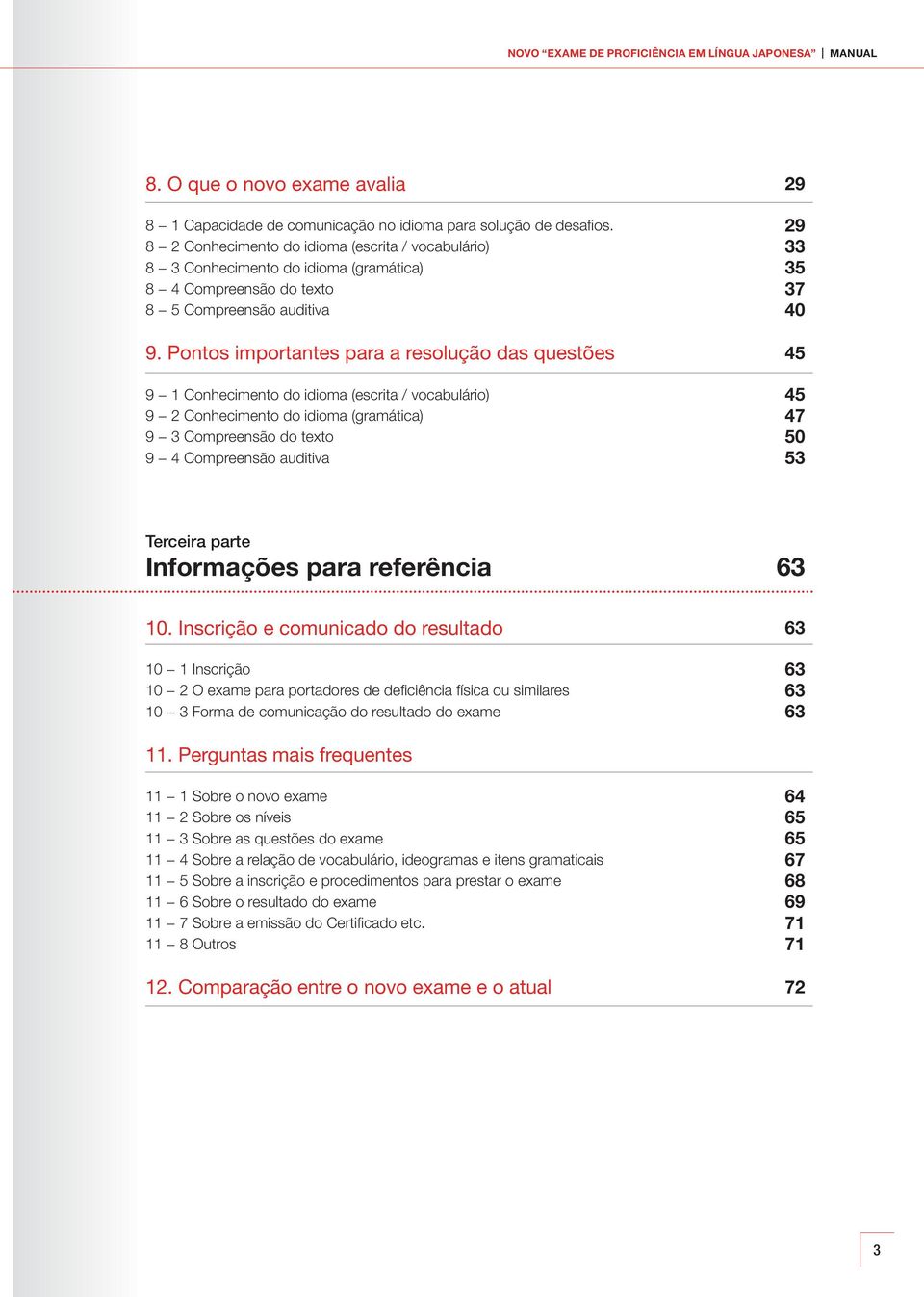 NOVO “EXAME DE PROFICIÊNCIA EM LÍNGUA JAPONESA” | MANUAL

8. O que o novo exame avalia 29

8 – 1 Capacidade de comunicação no idioma para solução de desafios. 29
8 – 2 Conhecimento do idioma (escrita / vocabulário) 33
8 – 3 Conhecimento do idioma (gramática) 35
8 – 4 Compreensão do texto 37
8 – 5 Compreensão auditiva 40

9. Pontos importantes para a resolução das questões 45

9 – 1 Conhecimento do idioma (escrita / vocabulário) 45
9 – 2 Conhecimento do idioma (gramática) 47
9 – 3 Compreensão do texto 50
9 – 4 Compreensão auditiva 53

Terceira parte
Informações para referência 63

10. Inscrição e comunicado do resultado 63

10 – 1 Inscrição 63
10 – 2 O exame para portadores de deficiência física ou similares 63
10 – 3 Forma de comunicação do resultado do exame 63

11. Perguntas mais frequentes

11 – 1 Sobre o novo exame 64
11 – 2 Sobre os níveis 65
11 – 3 Sobre as questões do exame 65
11 – 4 Sobre a relação de vocabulário, ideogramas e itens gramaticais 67
11 – 5 Sobre a inscrição e procedimentos para prestar o exame 68
11 – 6 Sobre o resultado do exame 69
11 – 7 Sobre a emissão do Certificado etc. 71
11 – 8 Outros 71

12. Comparação entre o novo exame e o atual 72

3